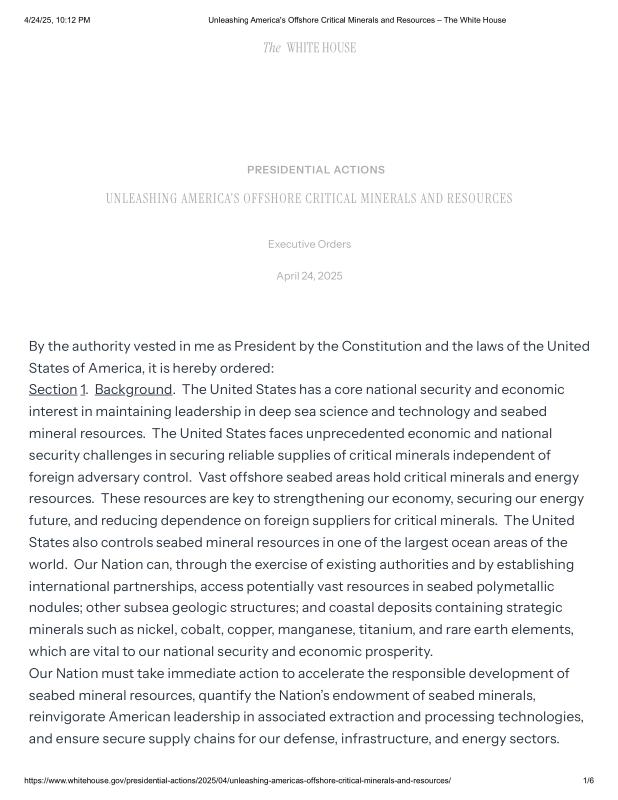 4/24/25, 10:12 PM Unleashing America's Offshore Critical Minerals and Resources – The White House

The WHITE HOUSE

PRESIDENTIAL ACTIONS

UNLEASHING AMERICA'S OFFSHORE CRITICAL MINERALS AND RESOURCES

Executive Orders

April 24, 2025

By the authority vested in me as President by the Constitution and the laws of the United States of America, it is hereby ordered:
Section 1. Background. The United States has a core national security and economic interest in maintaining leadership in deep sea science and technology and seabed mineral resources. The United States faces unprecedented economic and national security challenges in securing reliable supplies of critical minerals independent of foreign adversary control. Vast offshore seabed areas hold critical minerals and energy resources. These resources are key to strengthening our economy, securing our energy future, and reducing dependence on foreign suppliers for critical minerals. The United States also controls seabed mineral resources in one of the largest ocean areas of the world. Our Nation can, through the exercise of existing authorities and by establishing international partnerships, access potentially vast resources in seabed polymetallic nodules; other subsea geologic structures; and coastal deposits containing strategic minerals such as nickel, cobalt, copper, manganese, titanium, and rare earth elements, which are vital to our national security and economic prosperity.
Our Nation must take immediate action to accelerate the responsible development of seabed mineral resources, quantify the Nation's endowment of seabed minerals, reinvigorate American leadership in associated extraction and processing technologies, and ensure secure supply chains for our defense, infrastructure, and energy sectors.

https://www.whitehouse.gov/presidential-actions/2025/04/unleashing-americas-offshore-critical-minerals-and-resources/ 1/6